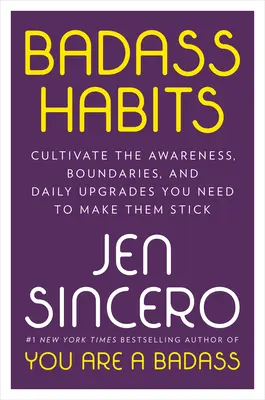 BADASS HABITS

CULTIVATE THE AWARENESS, BOUNDARIES, AND DAILY UPGRADES YOU NEED TO MAKE THEM STICK

JEN SINCERO

#1 NEW YORK TIMES BESTSELLING AUTHOR OF
YOU ARE A BADASS